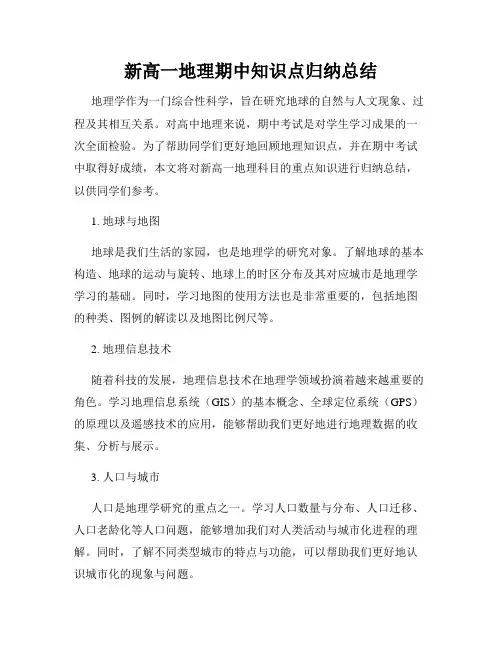 新高一地理期中知识点归纳总结

地理学作为一门综合性科学，旨在研究地球的自然与人文现象、过程及其相互关系。对高中地理来说，期中考试是对学生学习成果的一次全面检验。为了帮助同学们更好地回顾地理知识点，并在期中考试中取得好成绩，本文将对新高一地理科目的重点知识进行归纳总结，以供同学们参考。

1. 地球与地图

地球是我们生活的家园，也是地理学的研究对象。了解地球的基本构造、地球的运动与旋转、地球上的时区分布及其对应城市是地理学学习的基础。同时，学习地图的使用方法也是非常重要的，包括地图的种类、图例的解读以及地图比例尺等。

2. 地理信息技术

随着科技的发展，地理信息技术在地理学领域扮演着越来越重要的角色。学习地理信息系统（GIS）的基本概念、全球定位系统（GPS）的原理以及遥感技术的应用，能够帮助我们更好地进行地理数据的收集、分析与展示。

3. 人口与城市

人口是地理学研究的重点之一。学习人口数量与分布、人口迁移、人口老龄化等人口问题，能够增加我们对人类活动与城市化进程的理解。同时，了解不同类型城市的特点与功能，可以帮助我们更好地认识城市化的现象与问题。